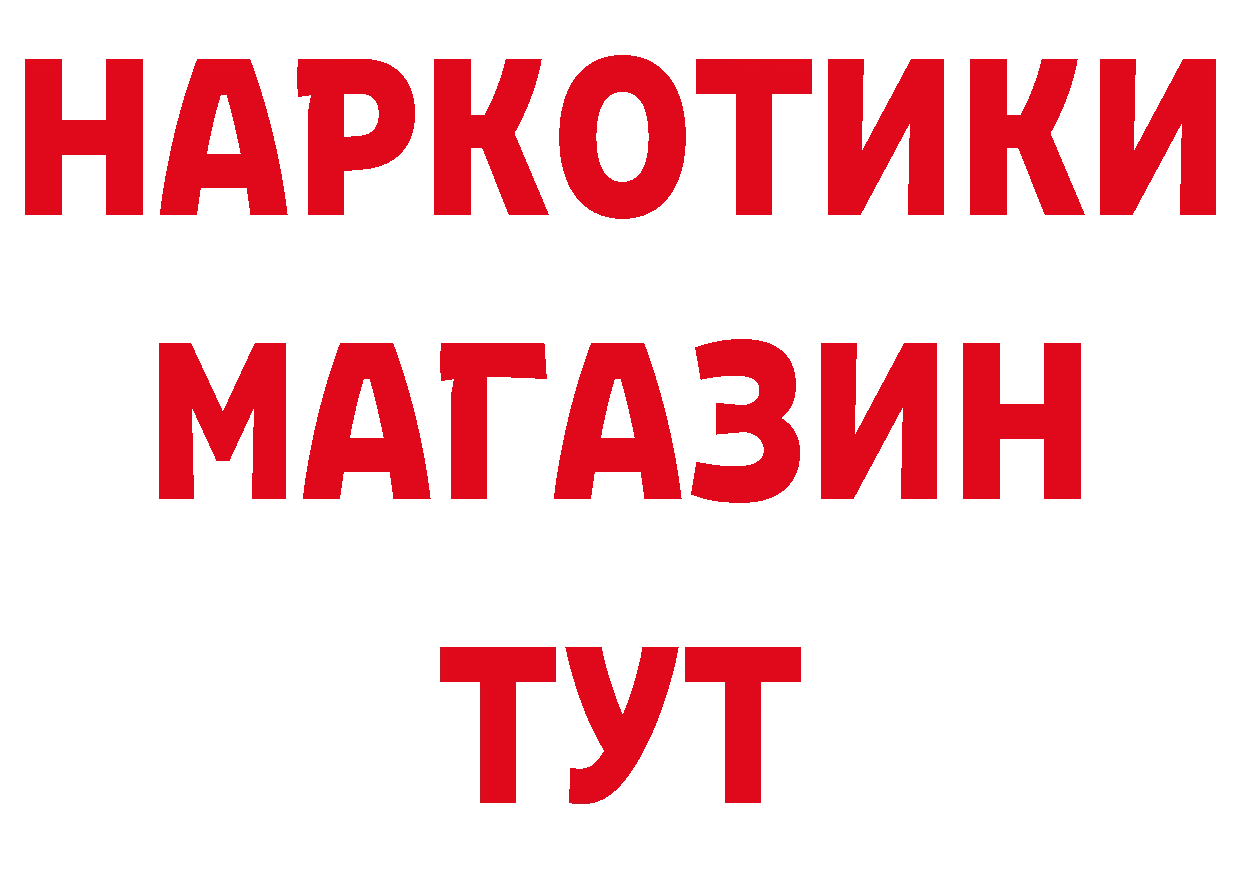 НАРКОТИКИ
МАГАЗИН
ТУТ